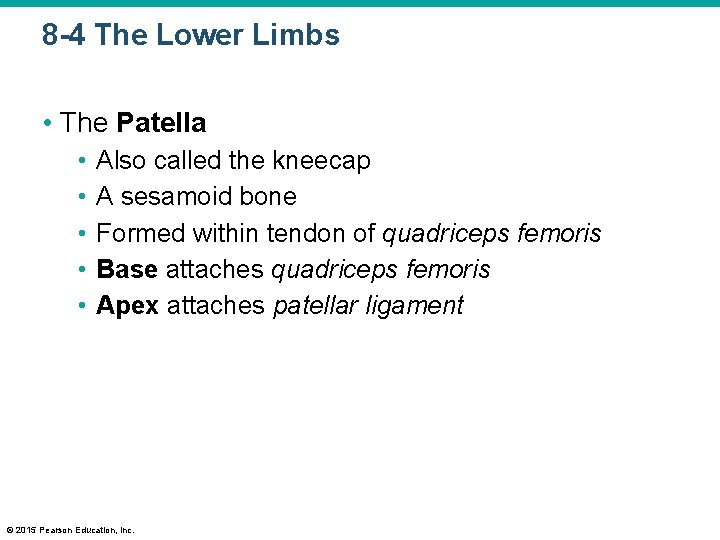 8-4 The Lower Limbs

• The Patella
  • Also called the kneecap
  • A sesamoid bone
  • Formed within tendon of quadriceps femoris
  • Base attaches quadriceps femoris
  • Apex attaches patellar ligament

© 2015 Pearson Education, Inc.